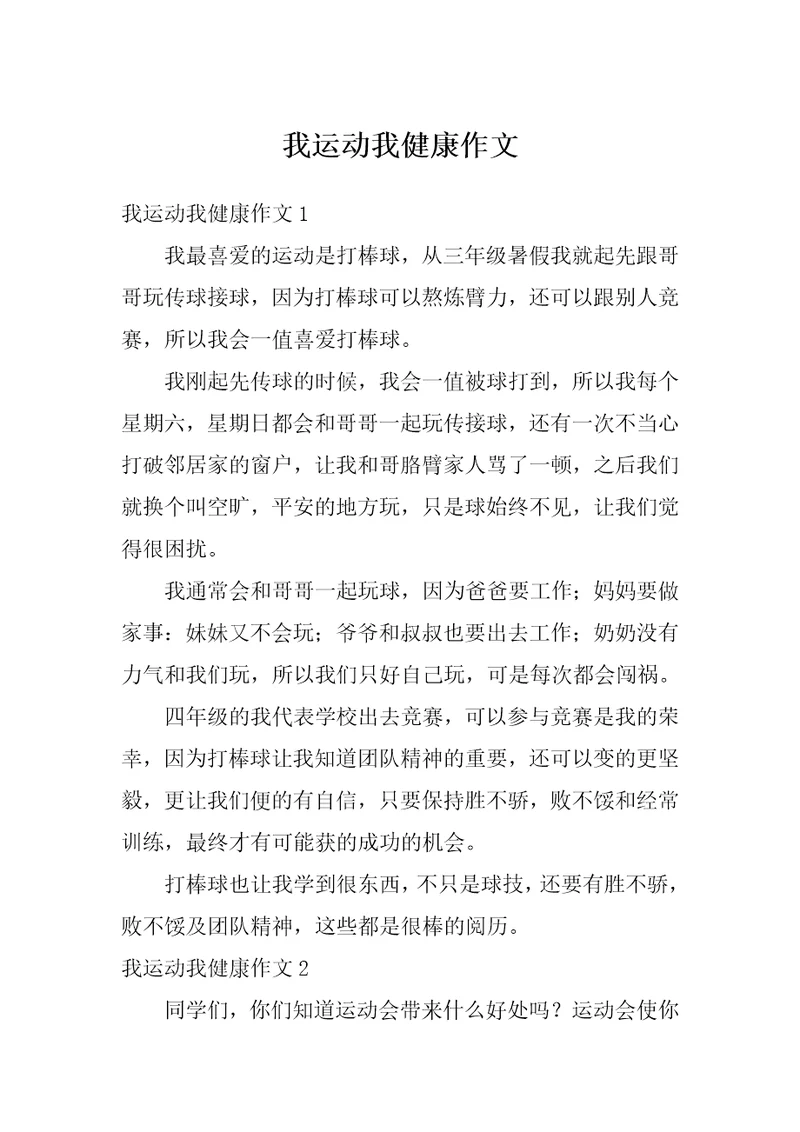 我运动我健康作文

我运动我健康作文 1

我最喜爱的运动是打棒球，从三年级暑假我就起先跟哥哥玩传球接球，因为打棒球可以熬炼臂力，还可以跟别人竞赛，所以我会一值喜爱打棒球。

我刚起先传球的时候，我会一值被球打到，所以我每个星期六，星期日都会和哥哥一起玩传接球，还有一次不当心打破邻居家的窗户，让我和哥胳臂家人骂了一顿，之后我们就换个叫空旷，平安的地方玩，只是球始终不见，让我们觉得很困扰。

我通常会和哥哥一起玩球，因为爸爸要工作；妈妈要做家事：妹妹又不会玩；爷爷和叔叔也要出去工作；奶奶没有力气和我们玩，所以我们只好自己玩，可是每次都会闯祸。

四年级的我代表学校出去竞赛，可以参与竞赛是我的荣幸，因为打棒球让我知道团队精神的重要，还可以变的更坚毅，更让我们便的有自信，只要保持胜不骄，败不馁和经常训练，最终才有可能获的成功的机会。

打棒球也让我学到很东西，不只是球技，还要有胜不骄，败不馁及团队精神，这些都是很棒的阅历。

我运动我健康作文 2

同学们，你们知道运动会带来什么好处吗？运动会使你